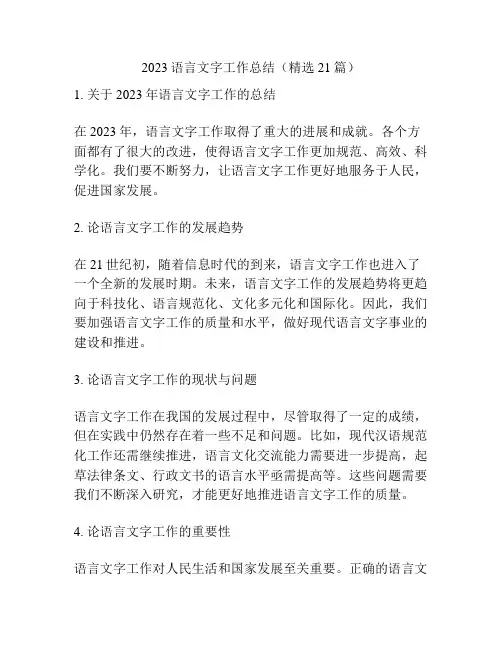 2023 语言文字工作总结（精选 21 篇）

1. 关于 2023 年语言文字工作的总结

在 2023 年，语言文字工作取得了重大的进展和成就。各个方面都有了很大的改进，使得语言文字工作更加规范、高效、科学化。我们要不断努力，让语言文字工作更好地服务于人民，促进国家发展。

2. 论语言文字工作的发展趋势

在 21 世纪初，随着信息时代的到来，语言文字工作也进入了一个全新的发展时期。未来，语言文字工作的发展趋势将更趋向于科技化、语言规范化、文化多元化和国际化。因此，我们要加强语言文字工作的质量和水平，做好现代语言文字事业的建设和推进。

3. 论语言文字工作的现状与问题

语言文字工作在我国的发展过程中，尽管取得了一定的成绩，但在实践中仍然存在着一些不足和问题。比如，现代汉语规范化工作还需继续推进，语言文化交流能力需要进一步提高，起草法律条文、行政文书的语言水平亟需提高等。这些问题需要我们不断深入研究，才能更好地推进语言文字工作的质量。

4. 论语言文字工作的重要性

语言文字工作对人民生活和国家发展至关重要。正确的语言文